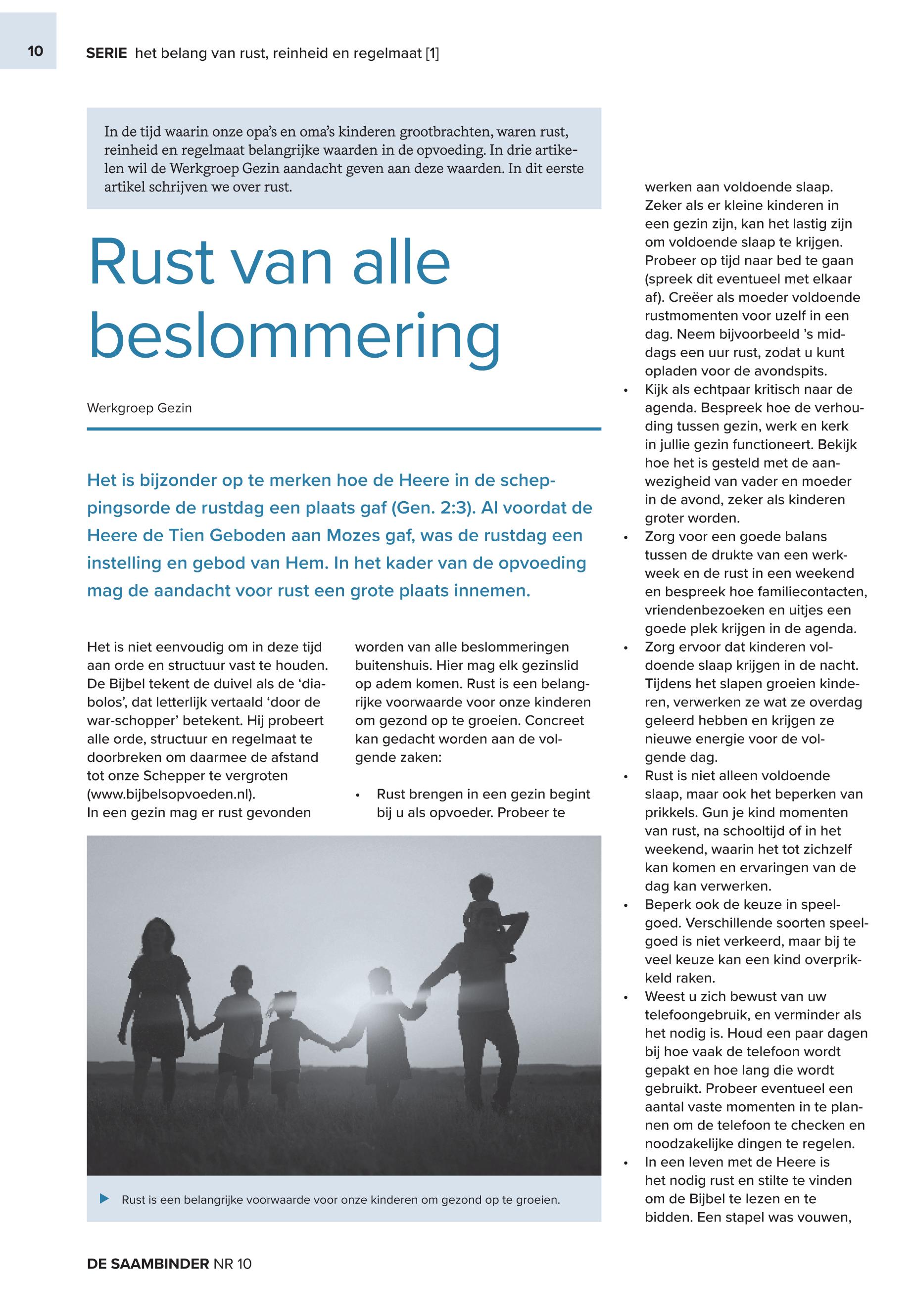 10 SERIE het belang van rust, reinheid en regelmaat [1]

In de tijd waarin onze opa's en oma's kinderen grootbrachten, waren rust, reinheid en regelmaat belangrijke waarden in de opvoeding. In drie artikelen wil de Werkgroep Gezin aandacht geven aan deze waarden. In dit eerste artikel schrijven we over rust.

Rust van alle beslommering

Werkgroep Gezin

Het is bijzonder op te merken hoe de Heere in de scheppingsorde de rustdag een plaats gaf (Gen. 2:3). Al voordat de Heere de Tien Geboden aan Mozes gaf, was de rustdag een instelling en gebod van Hem. In het kader van de opvoeding mag de aandacht voor rust een grote plaats innemen.

Het is niet eenvoudig om in deze tijd aan orde en structuur vast te houden. De Bijbel tekent de duivel als de 'diabolos', dat letterlijk vertaald 'door de war-schopper' betekent. Hij probeert alle orde, structuur en regelmaat te doorbreken om daarmee de afstand tot onze Schepper te vergroten (www.bijbelsopvoeden.nl).
In een gezin mag er rust gevonden worden van alle beslommeringen buitenshuis. Hier mag elk gezinslid op adem komen. Rust is een belangrijke voorwaarde voor onze kinderen om gezond op te groeien. Concreet kan gedacht worden aan de volgende zaken:

• Rust brengen in een gezin begint bij u als opvoeder. Probeer te werken aan voldoende slaap. Zeker als er kleine kinderen in een gezin zijn, kan het lastig zijn om voldoende slaap te krijgen. Probeer op tijd naar bed te gaan (spreek dit eventueel met elkaar af). Creëer als moeder voldoende rustmomenten voor uzelf in een dag. Neem bijvoorbeeld 's middags een uur rust, zodat u kunt opladen voor de avondspits.
• Kijk als echtpaar kritisch naar de agenda. Bespreek hoe de verhouding tussen gezin, werk en kerk in jullie gezin functioneert. Bekijk hoe het is gesteld met de aanwezigheid van vader en moeder in de avond, zeker als kinderen groter worden.
• Zorg voor een goede balans tussen de drukte van een werkweek en de rust in een weekend en bespreek hoe familiecontacten, vriendenbezoeken en uitjes een goede plek krijgen in de agenda.
• Zorg ervoor dat kinderen voldoende slaap krijgen in de nacht. Tijdens het slapen groeien kinderen, verwerken ze wat ze overdag geleerd hebben en krijgen ze nieuwe energie voor de volgende dag.
• Rust is niet alleen voldoende slaap, maar ook het beperken van prikkels. Gun je kind momenten van rust, na schooltijd of in het weekend, waarin het tot zichzelf kan komen en ervaringen van de dag kan verwerken.
• Beperk ook de keuze in speelgoed. Verschillende soorten speelgoed is niet verkeerd, maar bij te veel keuze kan een kind overprikkeld raken.
• Weest u zich bewust van uw telefoongebruik, en verminder als het nodig is. Houd een paar dagen bij hoe vaak de telefoon wordt gepakt en hoe lang die wordt gebruikt. Probeer eventueel een aantal vaste momenten in te plannen om de telefoon te checken en noodzakelijke dingen te regelen.
• In een leven met de Heere is het nodig rust en stilte te vinden om de Bijbel te lezen en te bidden. Een stapel was vouwen,

Rust is een belangrijke voorwaarde voor onze kinderen om gezond op te groeien.

DE SAAMBINDER NR 10